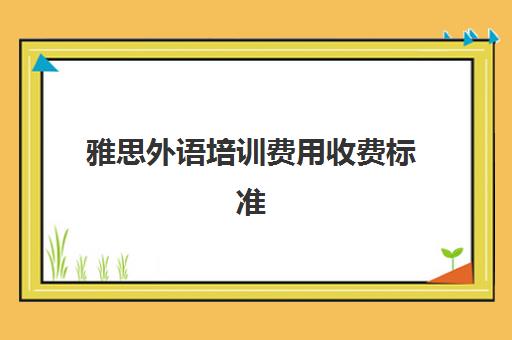 雅思外语培训费用收费标准